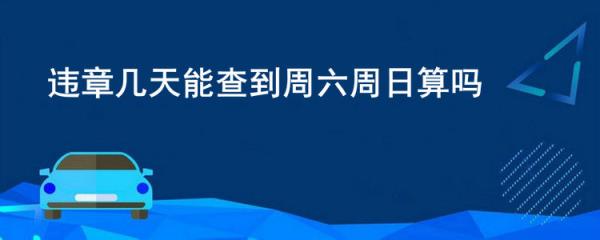 违章几天能查到周六周日算吗